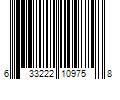 6 33222 10975 8